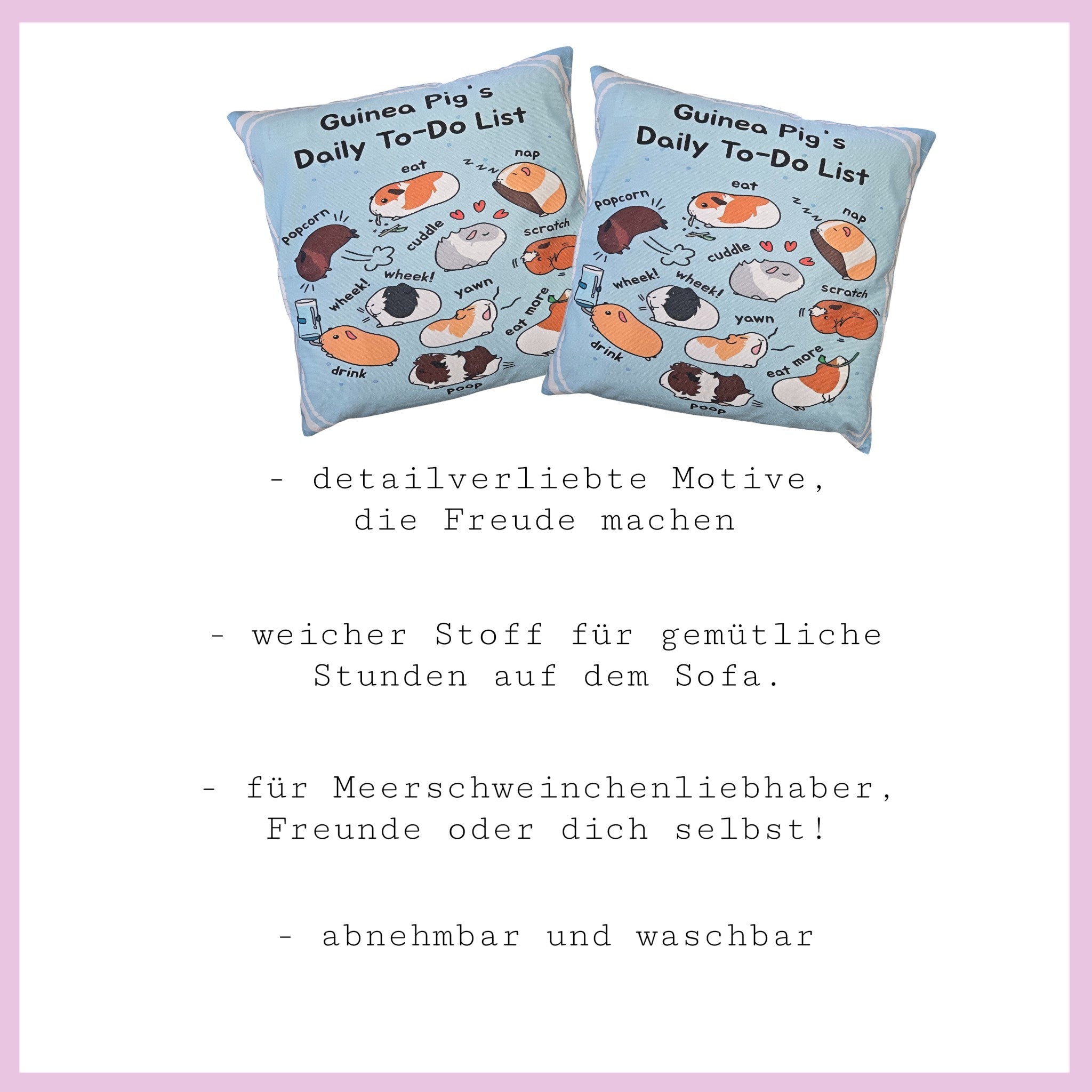 Guinea Pig's
Daily To-Do List

eat
z z z
nap
popcorn
cuddle
scratch
wheek!
wheek!
yawn
eat more
drink
poop

Guinea Pig's
Daily To-Do List

eat
popcorn
z z z
nap
cuddle
wheek!
wheek!
scratch
yawn
drink
eat more
poop

- detailverliebte Motive, die Freude machen

- weicher Stoff für gemütliche Stunden auf dem Sofa.

- für Meerschweinchenliebhaber, Freunde oder dich selbst!

- abnehmbar und waschbar